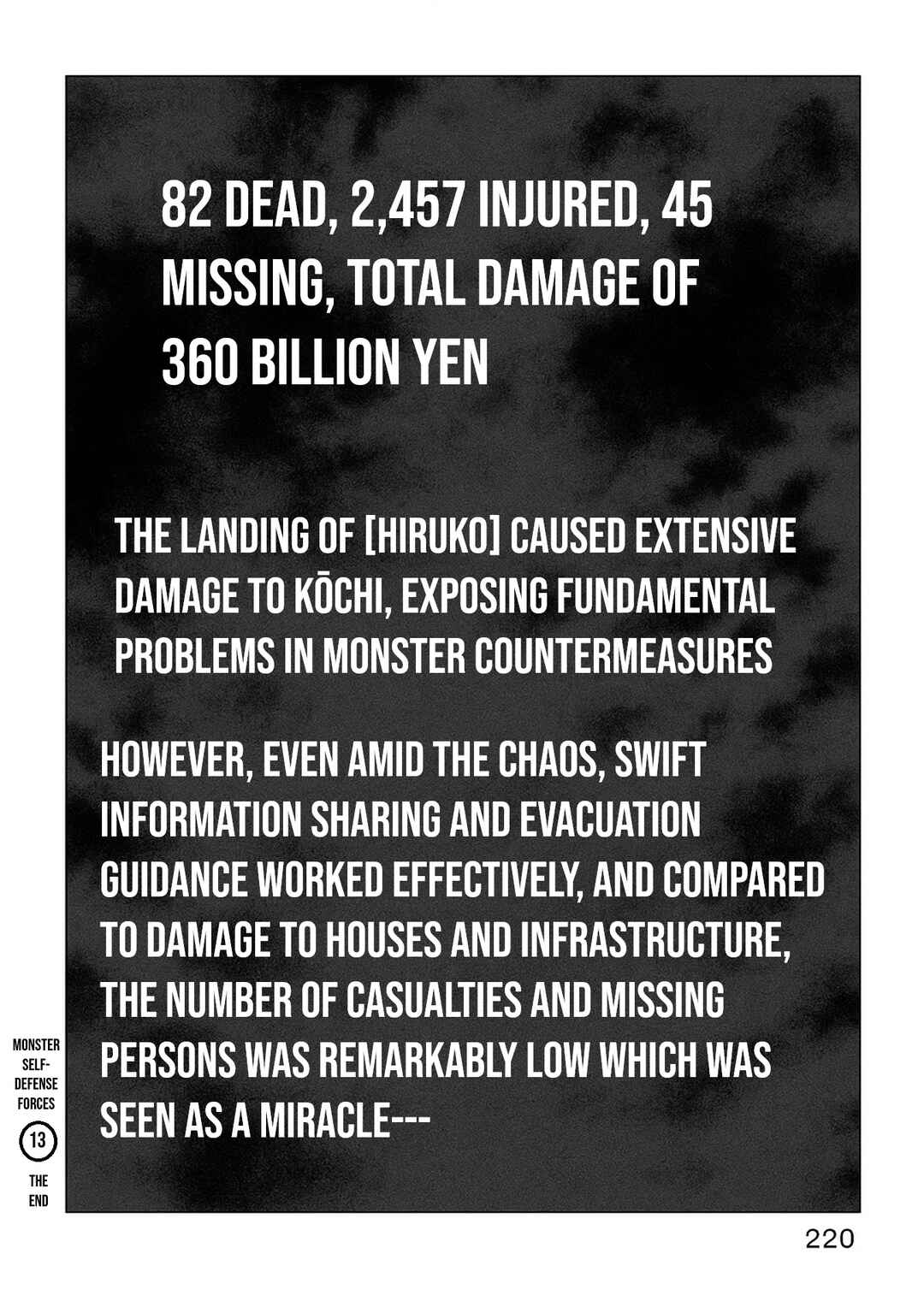 82 DEAD, 2,457 INJURED, 45 MISSING, TOTAL DAMAGE OF 360 BILLION YEN

THE LANDING OF [HIRUKO] CAUSED EXTENSIVE DAMAGE TO KŌCHI, EXPOSING FUNDAMENTAL PROBLEMS IN MONSTER COUNTERMEASURES

HOWEVER, EVEN AMID THE CHAOS, SWIFT INFORMATION SHARING AND EVACUATION GUIDANCE WORKED EFFECTIVELY, AND COMPARED TO DAMAGE TO HOUSES AND INFRASTRUCTURE, THE NUMBER OF CASUALTIES AND MISSING PERSONS WAS REMARKABLY LOW WHICH WAS SEEN AS A MIRACLE---

MONSTER SELF-DEFENSE FORCES
13
THE END

220